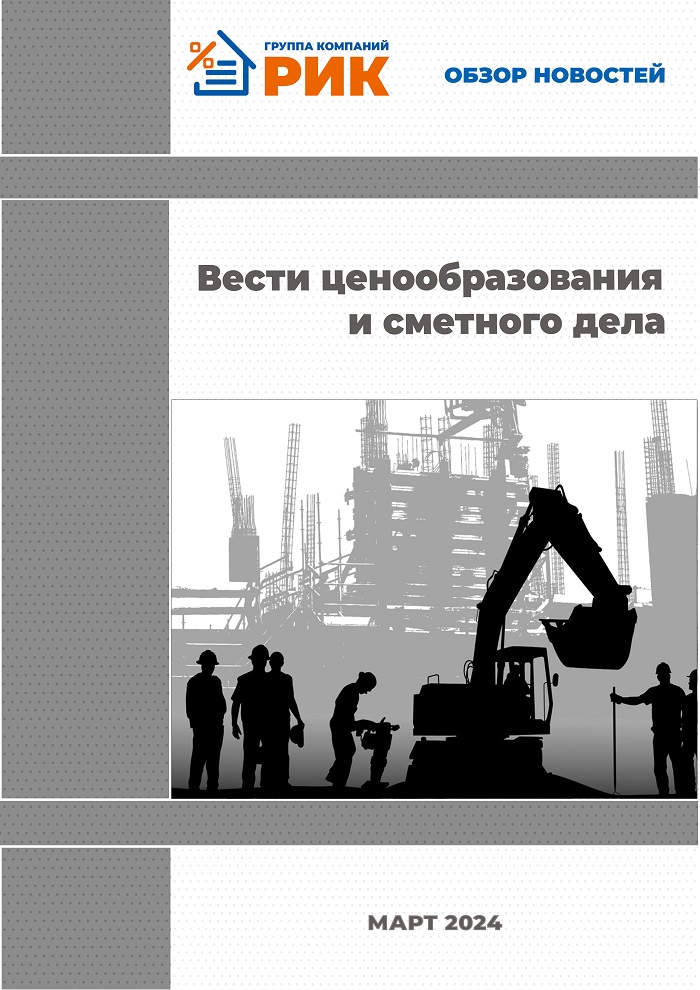 ГРУППА КОМПАНИЙ
РИК

ОБЗОР НОВОСТЕЙ

Вести ценообразования и сметного дела

МАРТ 2024